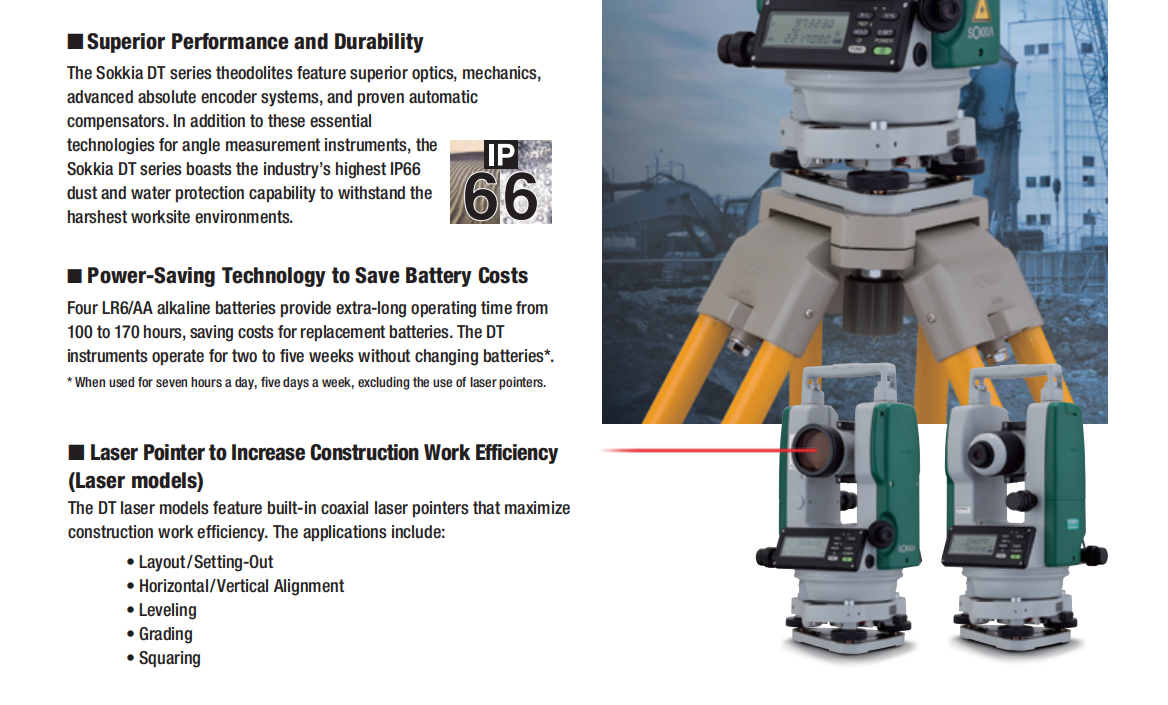 ■ Superior Performance and Durability

The Sokkia DT series theodolites feature superior optics, mechanics, advanced absolute encoder systems, and proven automatic compensators. In addition to these essential technologies for angle measurement instruments, the Sokkia DT series boasts the industry's highest IP66 dust and water protection capability to withstand the harshest worksite environments.

IP 66

■ Power-Saving Technology to Save Battery Costs

Four LR6/AA alkaline batteries provide extra-long operating time from 100 to 170 hours, saving costs for replacement batteries. The DT instruments operate for two to five weeks without changing batteries*.

* When used for seven hours a day, five days a week, excluding the use of laser pointers.

■ Laser Pointer to Increase Construction Work Efficiency (Laser models)

The DT laser models feature built-in coaxial laser pointers that maximize construction work efficiency. The applications include:

• Layout/Setting-Out
• Horizontal/Vertical Alignment
• Leveling
• Grading
• Squaring

SOKKIA

SOKKIA